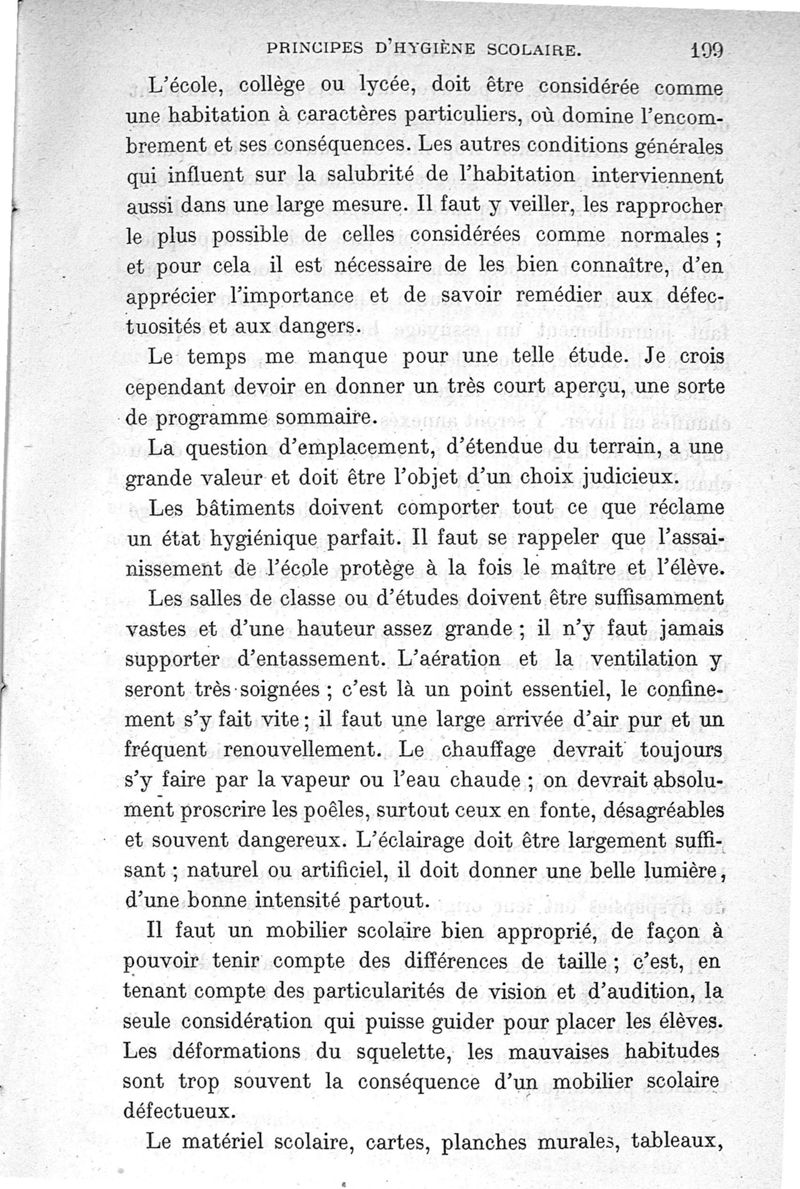 PRINCIPES D'HYGIÈNE SCOLAIRE. 199

L'école, collège ou lycée, doit être considérée comme une habitation à caractères particuliers, où domine l'encombrement et ses conséquences. Les autres conditions générales qui influent sur la salubrité de l'habitation interviennent aussi dans une large mesure. Il faut y veiller, les rapprocher le plus possible de celles considérées comme normales ; et pour cela il est nécessaire de les bien connaître, d'en apprécier l'importance et de savoir remédier aux défectuosités et aux dangers.

Le temps me manque pour une telle étude. Je crois cependant devoir en donner un très court aperçu, une sorte de programme sommaire.

La question d'emplacement, d'étendue du terrain, a une grande valeur et doit être l'objet d'un choix judicieux.

Les bâtiments doivent comporter tout ce que réclame un état hygiénique parfait. Il faut se rappeler que l'assainissement de l'école protège à la fois le maître et l'élève.

Les salles de classe ou d'études doivent être suffisamment vastes et d'une hauteur assez grande ; il n'y faut jamais supporter d'entassement. L'aération et la ventilation y seront très soignées ; c'est là un point essentiel, le confinement s'y fait vite ; il faut une large arrivée d'air pur et un fréquent renouvellement. Le chauffage devrait toujours s'y faire par la vapeur ou l'eau chaude ; on devrait absolument proscrire les poêles, surtout ceux en fonte, désagréables et souvent dangereux. L'éclairage doit être largement suffisant ; naturel ou artificiel, il doit donner une belle lumière, d'une bonne intensité partout.

Il faut un mobilier scolaire bien approprié, de façon à pouvoir tenir compte des différences de taille ; c'est, en tenant compte des particularités de vision et d'audition, la seule considération qui puisse guider pour placer les élèves. Les déformations du squelette, les mauvaises habitudes sont trop souvent la conséquence d'un mobilier scolaire défectueux.

Le matériel scolaire, cartes, planches murales, tableaux,